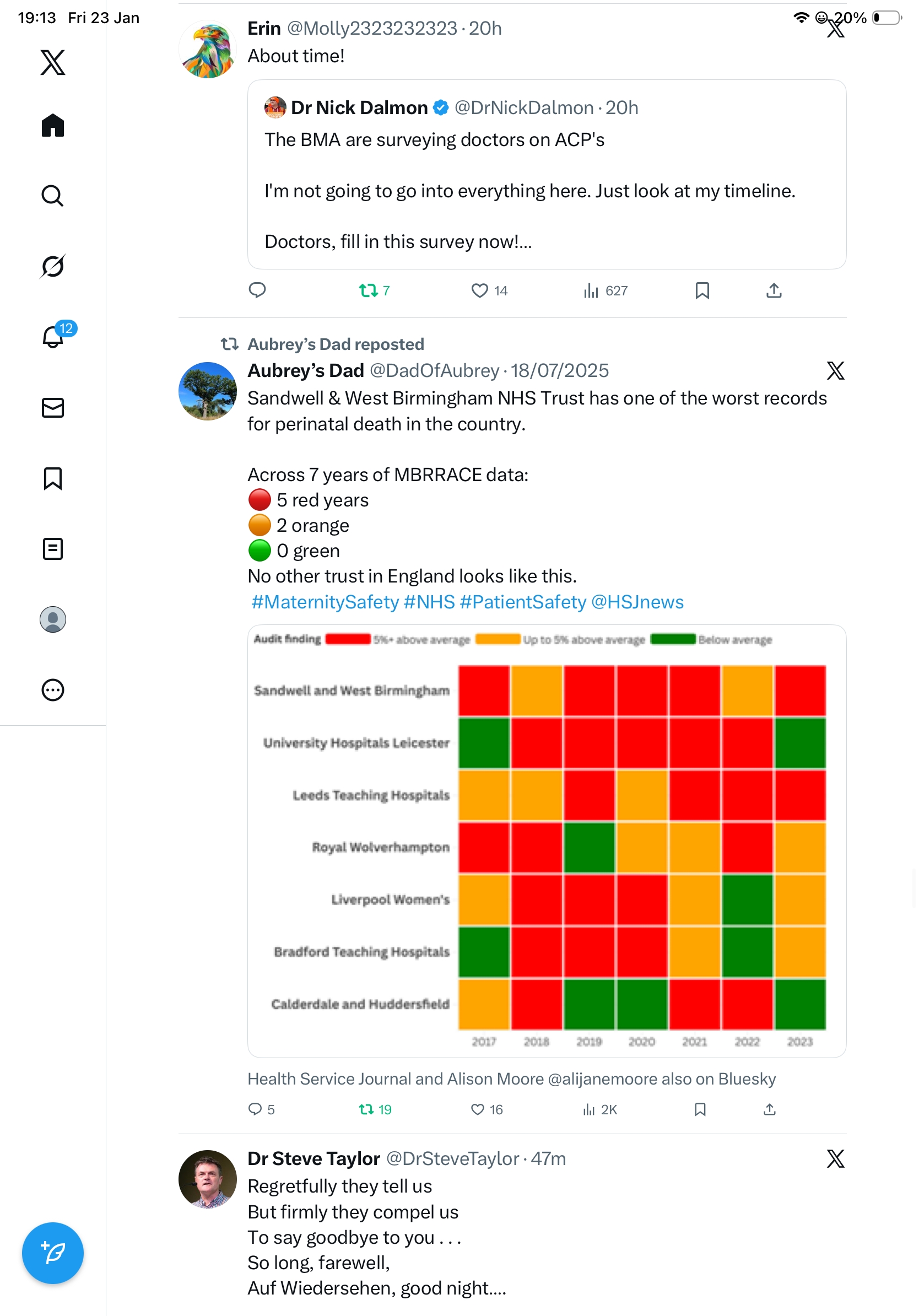 19:13 Fri 23 Jan

20%

12

Erin @Molly2323232323 · 20h
About time!

Dr Nick Dalmon @DrNickDalmon · 20h
The BMA are surveying doctors on ACP's

I'm not going to go into everything here. Just look at my timeline.

Doctors, fill in this survey now!...

7 14 627

Aubrey's Dad reposted
Aubrey's Dad @DadOfAubrey · 18/07/2025
Sandwell & West Birmingham NHS Trust has one of the worst records for perinatal death in the country.

Across 7 years of MBRRACE data:
🔴 5 red years
🟠 2 orange
🟢 0 green
No other trust in England looks like this.
#MaternitySafety #NHS #PatientSafety @HSJnews

Audit finding 5%+ above average Up to 5% above average Below average

Sandwell and West Birmingham
University Hospitals Leicester
Leeds Teaching Hospitals
Royal Wolverhampton
Liverpool Women's
Bradford Teaching Hospitals
Calderdale and Huddersfield

2017 2018 2019 2020 2021 2022 2023

Health Service Journal and Alison Moore @alijanemoore also on Bluesky

5 19 16 2K

Dr Steve Taylor @DrSteveTaylor · 47m
Regretfully they tell us
But firmly they compel us
To say goodbye to you . . .
So long, farewell,
Auf Wiedersehen, good night....